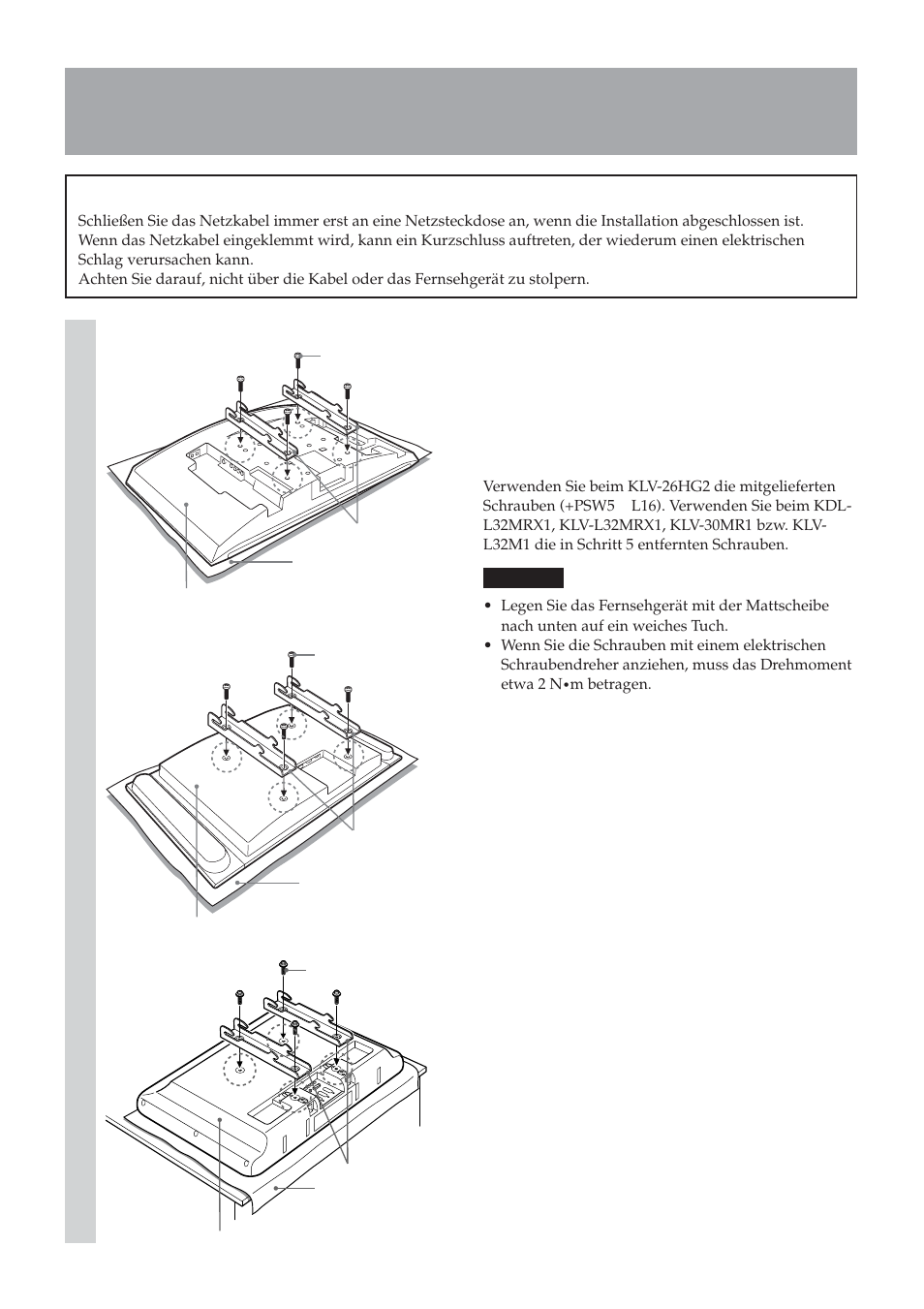 Schließen Sie das Netzkabel immer erst an eine Netzsteckdose an, wenn die Installation abgeschlossen ist. Wenn das Netzkabel eingeklemmt wird, kann ein Kurzschluss auftreten, der wiederum einen elektrischen Schlag verursachen kann.
Achten Sie darauf, nicht über die Kabel oder das Fernsehgerät zu stolpern.

Verwenden Sie beim KLV-26HG2 die mitgelieferten Schrauben (+PSW5 L16). Verwenden Sie beim KDL-L32MRX1, KLV-L32MRX1, KLV-30MR1 bzw. KLV-L32M1 die in Schritt 5 entfernten Schrauben.

• Legen Sie das Fernsehgerät mit der Mattscheibe nach unten auf ein weiches Tuch.
• Wenn Sie die Schrauben mit einem elektrischen Schraubendreher anziehen, muss das Drehmoment etwa 2 N•m betragen.